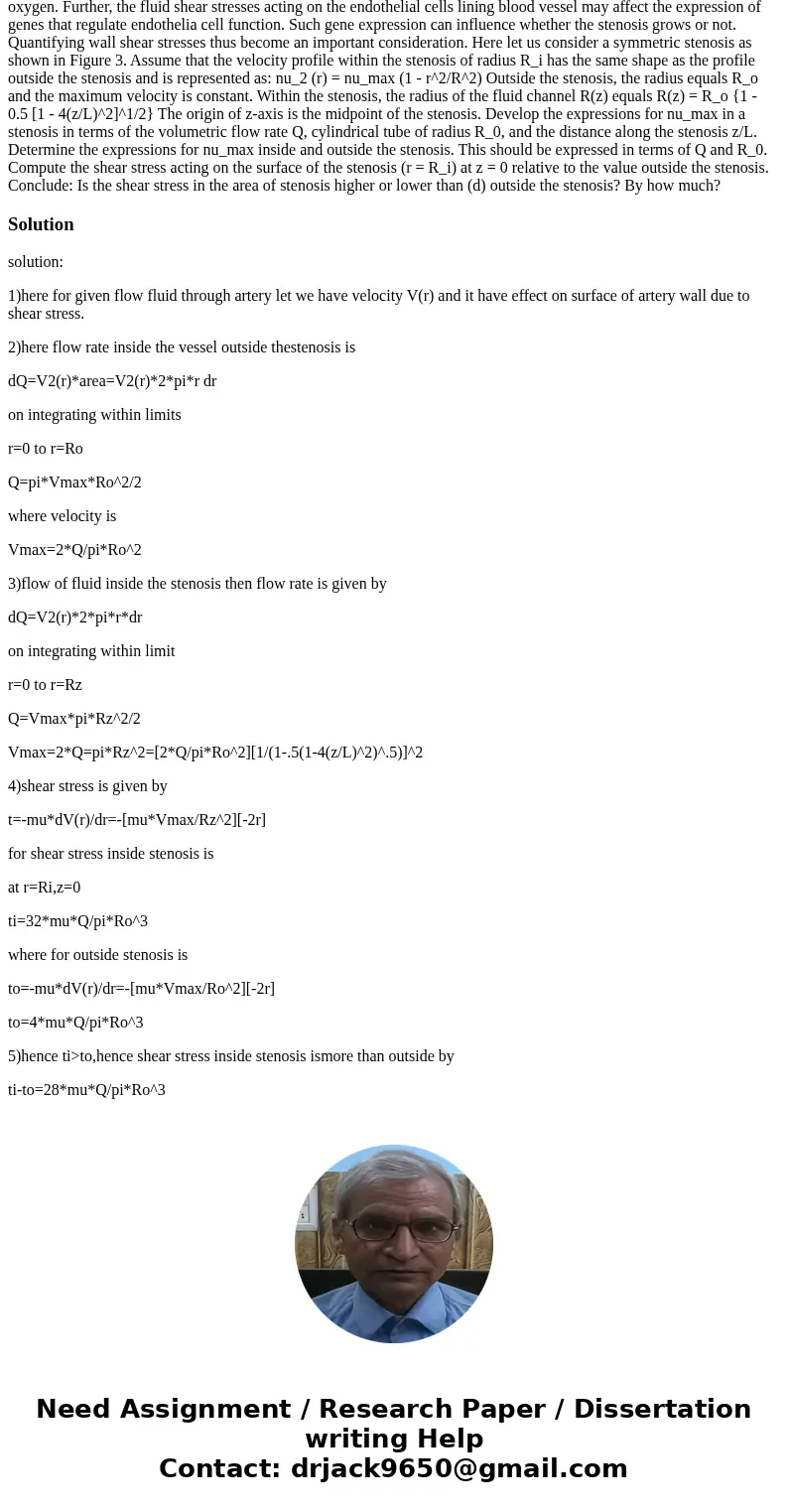 oxygen. Further, the fluid shear stresses acting on the endothelial cells lining blood vessel may affect the expression of genes that regulate endothelia cell function. Such gene expression can influence whether the stenosis grows or not. Quantifying wall shear stresses thus become an important consideration. Here let us consider a symmetric stenosis as shown in Figure 3. Assume that the velocity profile within the stenosis of radius R_i has the same shape as the profile outside the stenosis and is represented as: nu_2 (r) = nu_max (1 - r^2/R^2) Outside the stenosis, the radius equals R_o and the maximum velocity is constant. Within the stenosis, the radius of the fluid channel R(z) equals R(z) = R_o {1 - 0.5 [1 - 4(z/L)^2]^1/2} The origin of z-axis is the midpoint of the stenosis. Develop the expressions for nu_max in a stenosis in terms of the volumetric flow rate Q, cylindrical tube of radius R_0, and the distance along the stenosis z/L. Determine the expressions for nu_max inside and outside the stenosis. This should be expressed in terms of Q and R_0. Compute the shear stress acting on the surface of the stenosis (r = R_i) at z = 0 relative to the value outside the stenosis. Conclude: Is the shear stress in the area of stenosis higher or lower than (d) outside the stenosis? By how much?

Solution

solution:

1)here for given flow fluid through artery let we have velocity V(r) and it have effect on surface of artery wall due to shear stress.

2)here flow rate inside the vessel outside thestenosis is

dQ=V2(r)*area=V2(r)*2*pi*r dr

on integrating within limits

r=0 to r=Ro

Q=pi*Vmax*Ro^2/2

where velocity is

Vmax=2*Q/pi*Ro^2

3)flow of fluid inside the stenosis then flow rate is given by

dQ=V2(r)*2*pi*r*dr

on integrating within limit

r=0 to r=Rz

Q=Vmax*pi*Rz^2/2

Vmax=2*Q=pi*Rz^2=[2*Q/pi*Ro^2][1/(1-.5(1-4(z/L)^2)^.5)]^2

4)shear stress is given by

t=-mu*dV(r)/dr=-[mu*Vmax/Rz^2][-2r]

for shear stress inside stenosis is

at r=Ri,z=0

ti=32*mu*Q/pi*Ro^3

where for outside stenosis is

to=-mu*dV(r)/dr=-[mu*Vmax/Ro^2][-2r]

to=4*mu*Q/pi*Ro^3

5)hence ti>to,hence shear stress inside stenosis ismore than outside by

ti-to=28*mu*Q/pi*Ro^3

Need Assignment / Research Paper / Dissertation writing Help
Contact: drjack9650@gmail.com